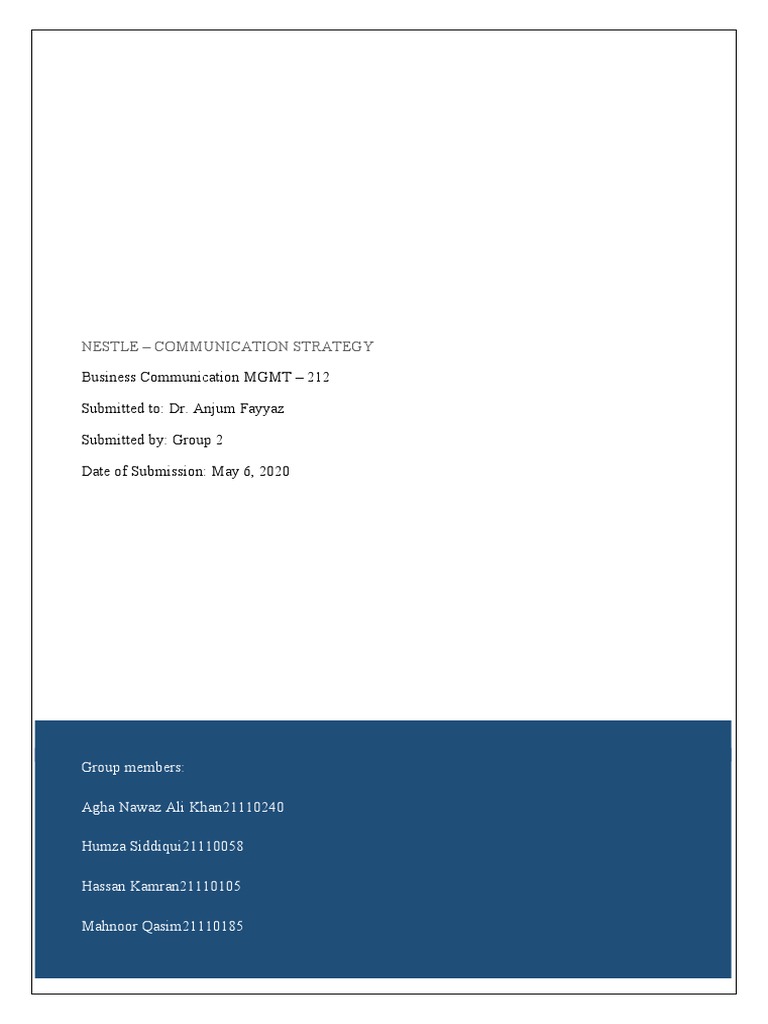 NESTLE – COMMUNICATION STRATEGY

Business Communication MGMT – 212

Submitted to: Dr. Anjum Fayyaz

Submitted by: Group 2

Date of Submission: May 6, 2020

Group members:

Agha Nawaz Ali Khan21110240

Humza Siddiqui21110058

Hassan Kamran21110105

Mahnoor Qasim21110185